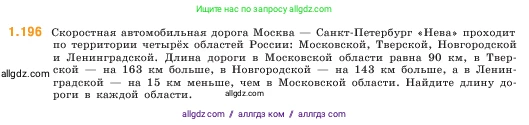 Ищите нас по запросу allgdz.com

1.196 Скоростная автомобильная дорога Москва — Санкт-Петербург «Нева» проходит по территории четырёх областей России: Московской, Тверской, Новгородской и Ленинградской. Длина дороги в Московской области равна 90 км, в Тверской — на 163 км больше, в Новгородской — на 143 км больше, а в Ленинградской — на 15 км меньше, чем в Московской области. Найдите длину дороги в каждой области.

allgdz.com

allgdz.com

allgdz com // аллгдз ком // аллгдз com